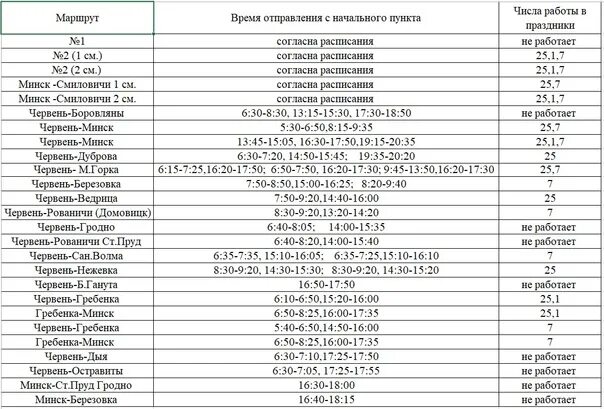 | Маршрут | Время отправления с начального пункта | Числа работы в праздники |
|---|---|---|
| №1 | согласна расписания | не работает |
| №2 (1 см.) | согласна расписания | 25,1,7 |
| №2 (2 см.) | согласна расписания | 25,1,7 |
| Минск -Смиловичи 1 см. | согласна расписания | 25,7 |
| Минск -Смиловичи 2 см. | согласна расписания | 25,1,7 |
| Червень-Боровляны | 6:30-8:30, 13:15-15:30, 17:30-18:50 | не работает |
| Червень-Минск | 5:30-6:50,8:15-9:35 | 25,7 |
| Червень-Минск | 13:45-15:05, 16:30-17:50,19:15-20:35 | 25,1,7 |
| Червень-Дуброва | 6:30-7:20, 14:50-15:45; 19:35-20:20 | 25 |
| Червень- М.Горка | 6:15-7:25,16:20-17:50; 6:50-7:50, 16:20-17:30; 9:45-13:50,16:20-17:30 | 25,7 |
| Червень-Березовка | 7:50-8:50,15:00-16:25; 8:20-9:40 | 7 |
| Червень-Ведрица | 7:50-9:20,14:40-16:00 | 25 |
| Червень-Рованичи (Домовицк) | 8:30-9:20,13:20-14:20 | 7 |
| Червень-Гродно | 6:40-8:05; 14:00-15:35 | не работает |
| Червень-Рованичи Ст.Пруд | 6:40-8:20,14:00-15:40 | не работает |
| Червень-Сан.Волма | 6:35-7:35, 15:10-16:05; 6:35-7:25,15:10-16:10 | 7 |
| Червень-Нежевка | 8:30-9:20, 14:30-15:30; 8:30-9:20, 14:30-15:20 | 25 |
| Червень-Б.Ганута | 16:50-17:50 | не работает |
| Червень-Гребенка | 6:10-6:50,15:20-16:00 | 25,1 |
| Гребенка-Минск | 6:50-8:25,16:00-17:35 | 25,1 |
| Червень-Гребенка | 5:40-6:50,14:50-16:00 | 7 |
| Гребенка-Минск | 6:50-8:25,16:00-17:35 | 7 |
| Червень-Дыя | 6:30-7:10,17:25-17:50 | не работает |
| Червень-Остравиты | 6:30-7:05, 17:25-17:55 | не работает |
| Минск-Ст.Пруд Гродно | 16:30-18:00 | не работает |
| Минск-Березовка | 16:40-18:15 | не работает |